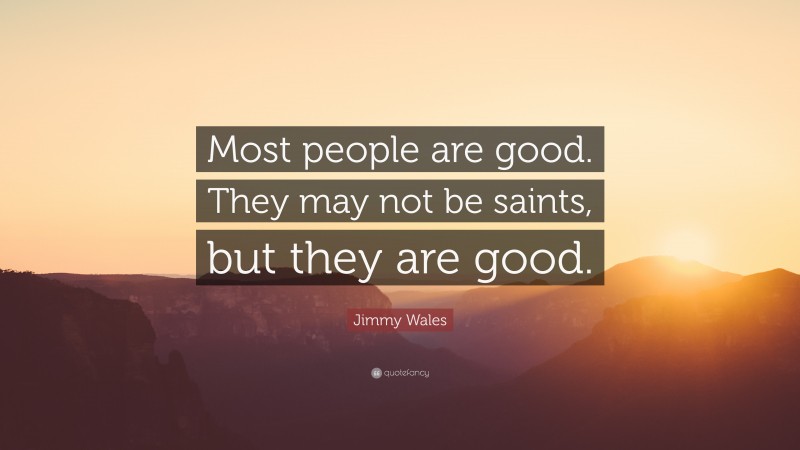 Most people are good. They may not be saints, but they are good.

Jimmy Wales

quotefancy